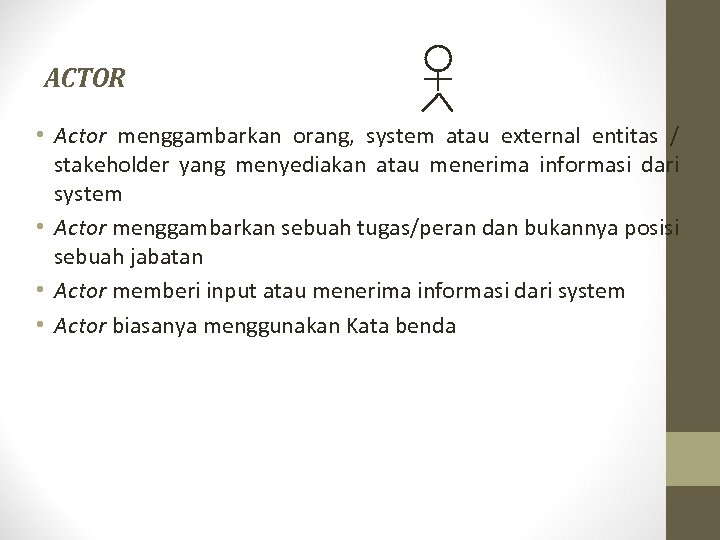 ACTOR

• Actor menggambarkan orang, system atau external entitas / stakeholder yang menyediakan atau menerima informasi dari system

• Actor menggambarkan sebuah tugas/peran dan bukannya posisi sebuah jabatan

• Actor memberi input atau menerima informasi dari system

• Actor biasanya menggunakan Kata benda